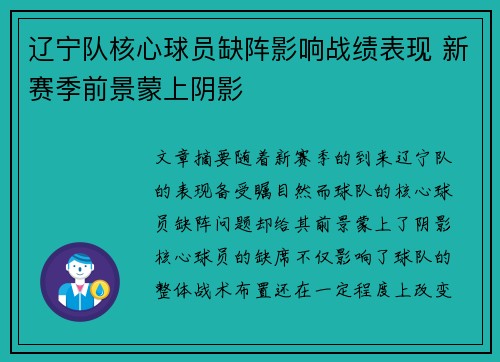 辽宁队核心球员缺阵影响战绩表现 新赛季前景蒙上阴影

文章摘要随着新赛季的到来辽宁队的表现备受瞩目然而球队的核心球员缺阵问题却给其前景蒙上了阴影核心球员的缺席不仅影响了球队的整体战术布置还在一定程度上改变